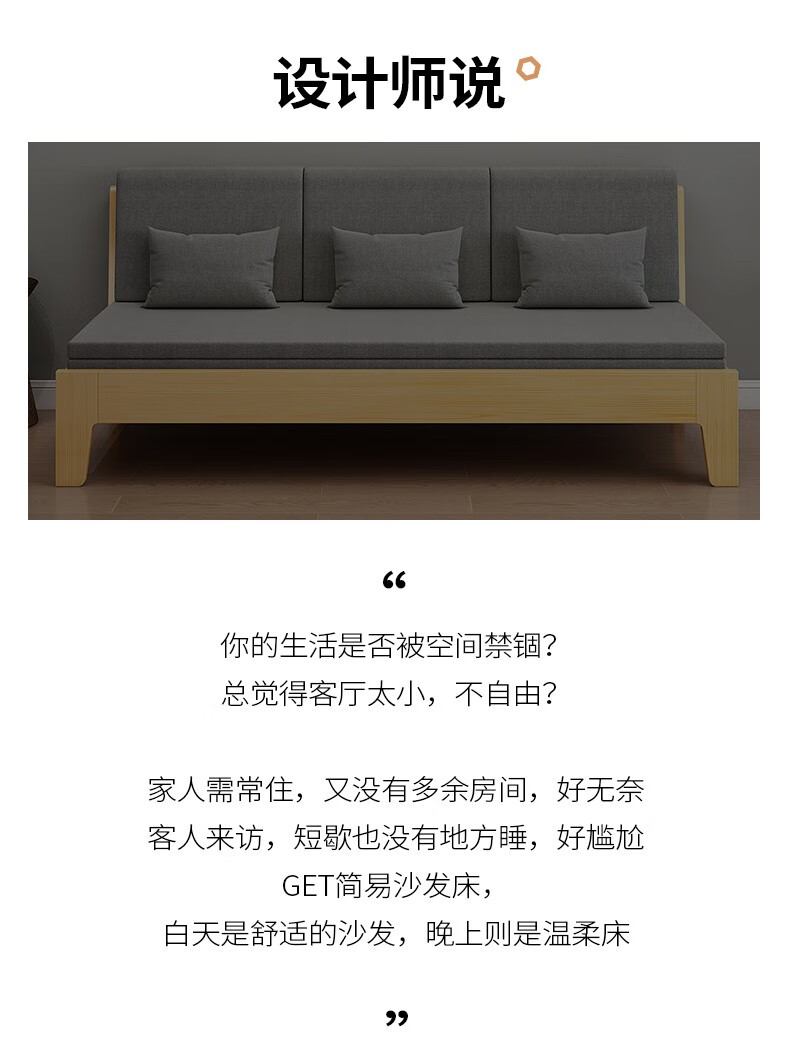 设计师说

“

你的生活是否被空间禁锢?
总觉得客厅太小，不自由?

家人需常住，又没有多余房间，好无奈
客人来访，短歇也没有地方睡，好尴尬
GET简易沙发床，
白天是舒适的沙发，晚上则是温柔床

”